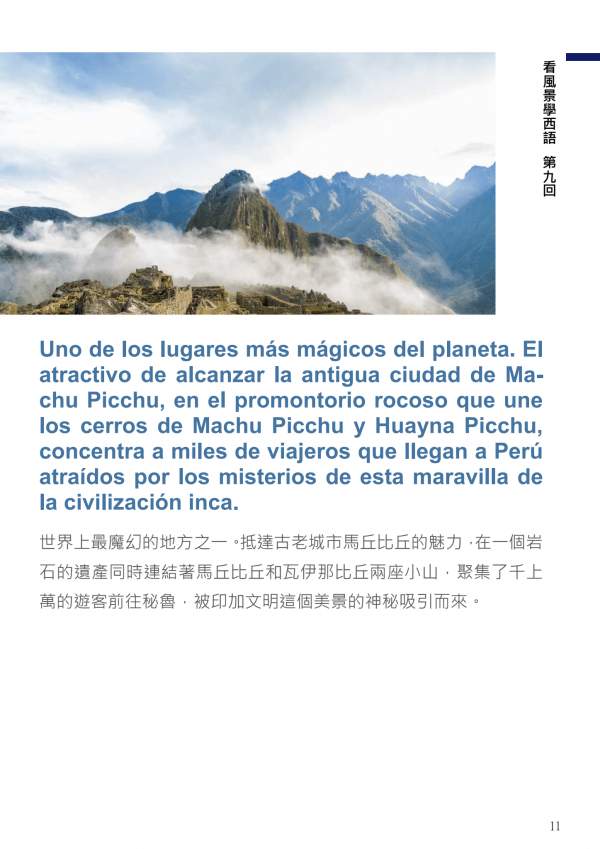 看風景學西語 第九回

Uno de los lugares más mágicos del planeta. El atractivo de alcanzar la antigua ciudad de Machu Picchu, en el promontorio rocoso que une los cerros de Machu Picchu y Huayna Picchu, concentra a miles de viajeros que llegan a Perú atraídos por los misterios de esta maravilla de la civilización inca.

世界上最魔幻的地方之一。抵達古老城市馬丘比丘的魅力，在一個岩石的遺產同時連結著馬丘比丘和瓦伊那比丘兩座小山，聚集了千上萬的遊客前往秘魯，被印加文明這個美景的神秘吸引而來。

11